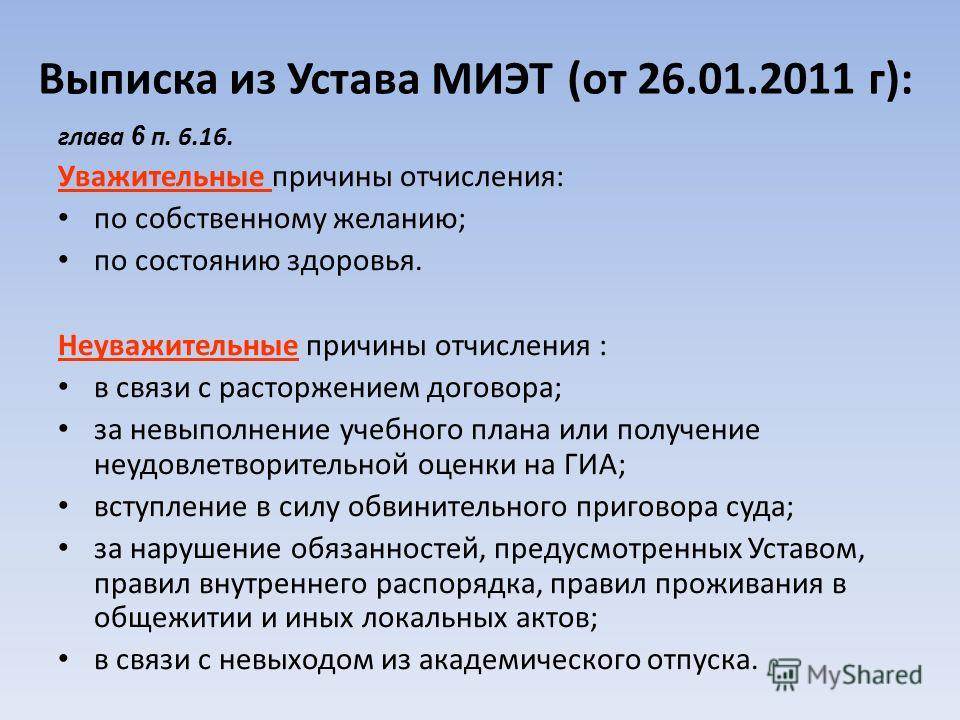 Выписка из Устава МИЭТ (от 26.01.2011 г):

глава 6 п. 6.16.

Уважительные причины отчисления:

• по собственному желанию;
• по состоянию здоровья.

Неуважительные причины отчисления :

• в связи с расторжением договора;
• за невыполнение учебного плана или получение неудовлетворительной оценки на ГИА;
• вступление в силу обвинительного приговора суда;
• за нарушение обязанностей, предусмотренных Уставом, правил внутреннего распорядка, правил проживания в общежитии и иных локальных актов;
• в связи с невыходом из академического отпуска.

MyShared